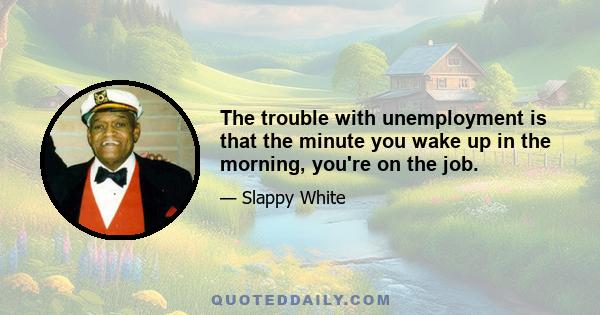 The trouble with unemployment is that the minute you wake up in the morning, you're on the job.

— Slappy White

QUOTEDDAILY.COM